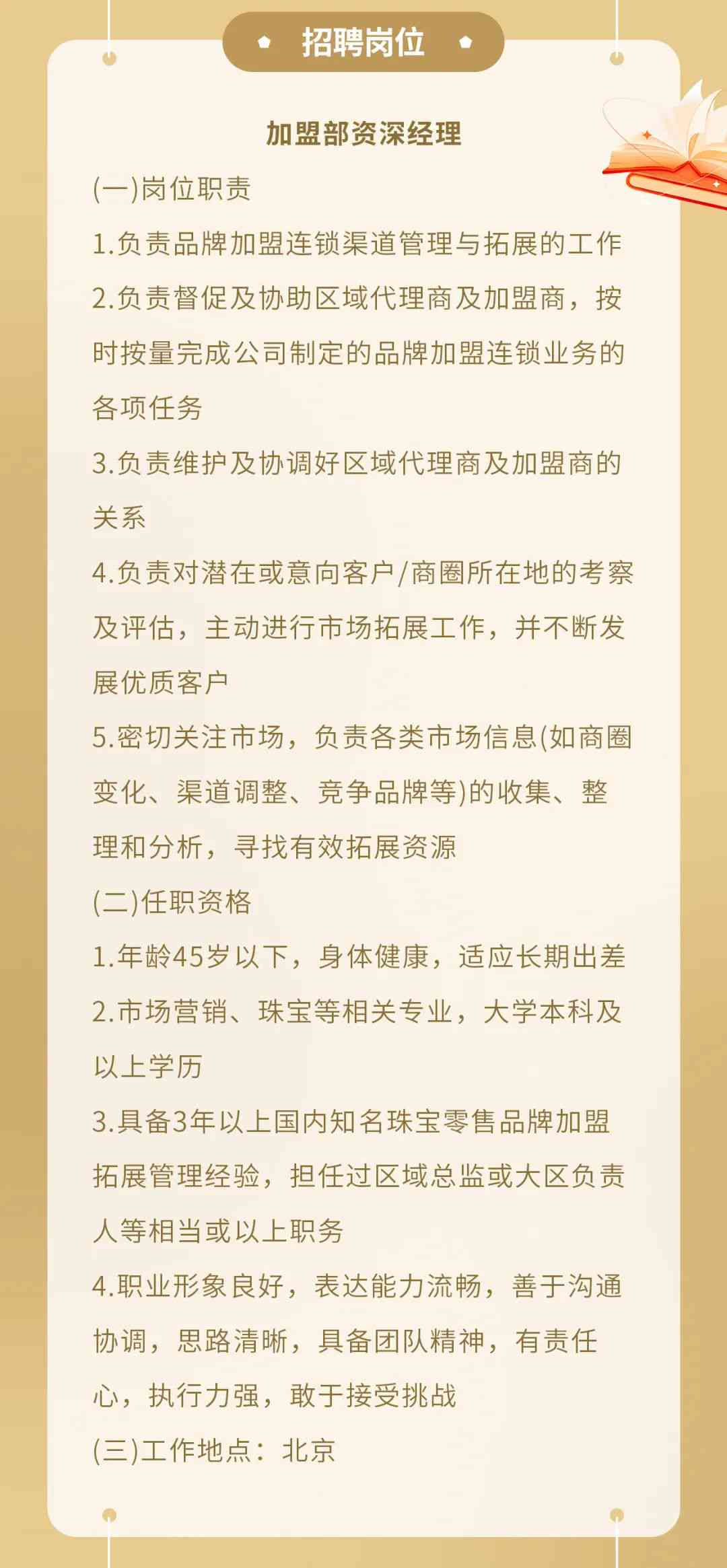 招聘岗位

加盟部资深经理

(一)岗位职责

1.负责品牌加盟连锁渠道管理与拓展的工作

2.负责督促及协助区域代理商及加盟商，按时按量完成公司制定的品牌加盟连锁业务的各项任务

3.负责维护及协调好区域代理商及加盟商的关系

4.负责对潜在或意向客户/商圈所在地的考察及评估，主动进行市场拓展工作，并不断发展优质客户

5.密切关注市场，负责各类市场信息(如商圈变化、渠道调整、竞争品牌等)的收集、整理和分析，寻找有效拓展资源

(二)任职资格

1.年龄45岁以下，身体健康，适应长期出差

2.市场营销、珠宝等相关专业，大学本科及以上学历

3.具备3年以上国内知名珠宝零售品牌加盟拓展管理经验，担任过区域总监或大区负责人等相当或以上职务

4.职业形象良好，表达能力流畅，善于沟通协调，思路清晰，具备团队精神，有责任心，执行力强，敢于接受挑战

(三)工作地点：北京